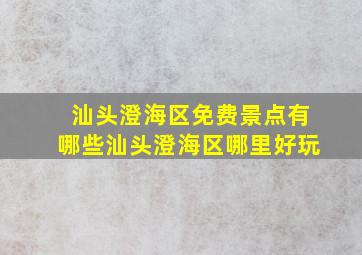 汕头澄海区免费景点有哪些汕头澄海区哪里好玩